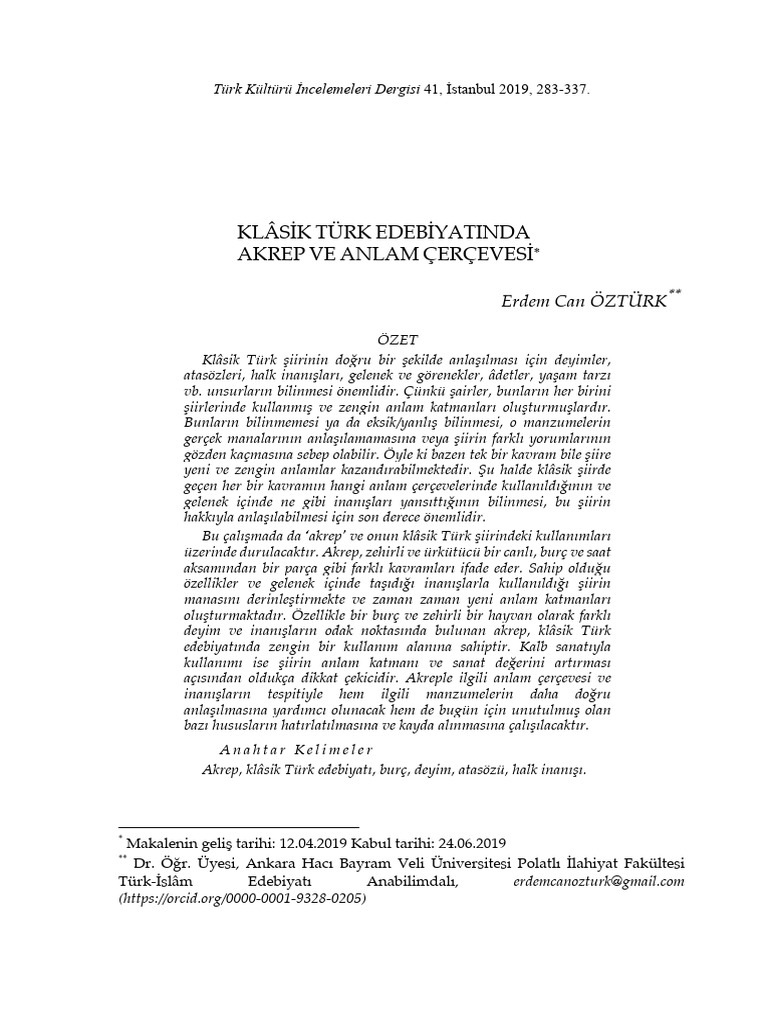 Türk Kültürü İncelemeleri Dergisi 41, İstanbul 2019, 283-337.

KLÂSİK TÜRK EDEBİYATINDA AKREP VE ANLAM ÇERÇEVESİ*

Erdem Can ÖZTÜRK**

ÖZET

Klâsik Türk şiirinin doğru bir şekilde anlaşılması için deyimler, atasözleri, halk inanışları, gelenek ve görenekler, âdetler, yaşam tarzı vb. unsurların bilinmesi önemlidir. Çünkü şairler, bunların her birini şiirlerinde kullanmış ve zengin anlam katmanları oluşturmuşlardır. Bunların bilinmemesi ya da eksik/yanlış bilinmesi, o manzumelerin gerçek manalarının anlaşılamamasına veya şiirin farklı yorumlarının gözden kaçmasına sebep olabilir. Öyle ki bazen tek bir kavram bile şiire yeni ve zengin anlamlar kazandırabilmektedir. Şu halde klâsik şiirde geçen her bir kavramın hangi anlam çerçevelerinde kullanıldığının ve gelenek içinde ne gibi inanışları yansıttığının bilinmesi, bu şiirin hakkıyla anlaşılabilmesi için son derece önemlidir.

Bu çalışmada da 'akrep' ve onun klâsik Türk şiirindeki kullanımları üzerinde durulacaktır. Akrep, zehirli ve ürkütücü bir canlı, burç ve saat aksamından bir parça gibi farklı kavramları ifade eder. Sahip olduğu özellikler ve gelenek içinde taşıdığı inanışlarla kullanıldığı şiirin manasını derinleştirmekte ve zaman zaman yeni anlam katmanları oluşturmaktadır. Özellikle bir burç ve zehirli bir hayvan olarak farklı deyim ve inanışların odak noktasında bulunan akrep, klâsik Türk edebiyatında zengin bir kullanım alanına sahiptir. Kalb sanatıyla kullanımı ise şiirin anlam katmanı ve sanat değerini artırması açısından oldukça dikkat çekicidir. Akreple ilgili anlam çerçevesi ve inanışların tespitiyle hem ilgili manzumelerin daha doğru anlaşılmasına yardımcı olunacak hem de bugün için unutulmuş olan bazı hususların hatırlatılmasına ve kayda alınmasına çalışılacaktır.

Anahtar Kelimeler

Akrep, klâsik Türk edebiyatı, burç, deyim, atasözü, halk inanışı.

* Makalenin geliş tarihi: 12.04.2019 Kabul tarihi: 24.06.2019

** Dr. Öğr. Üyesi, Ankara Hacı Bayram Veli Üniversitesi Polatlı İlahiyat Fakültesi Türk-İslâm Edebiyatı Anabilimdalı, erdemcanozturk@gmail.com (https://orcid.org/0000-0001-9328-0205)